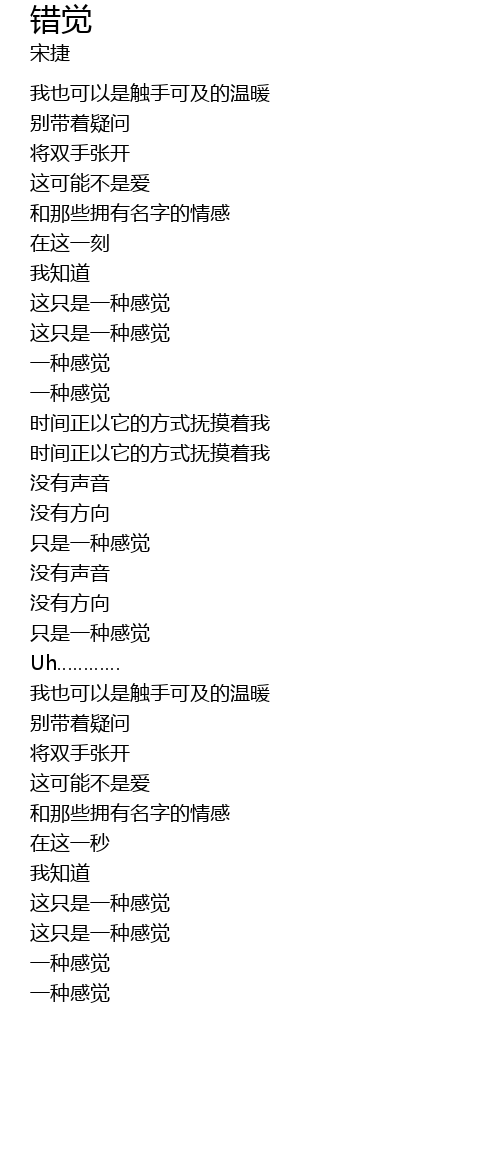 错觉
宋捷

我也可以是触手可及的温暖
别带着疑问
将双手张开
这可能不是爱
和那些拥有名字的情感
在这一刻
我知道
这只是一种感觉
这只是一种感觉
一种感觉
一种感觉
时间正以它的方式抚摸着我
时间正以它的方式抚摸着我
没有声音
没有方向
只是一种感觉
没有声音
没有方向
只是一种感觉
Uh…………
我也可以是触手可及的温暖
别带着疑问
将双手张开
这可能不是爱
和那些拥有名字的情感
在这一秒
我知道
这只是一种感觉
这只是一种感觉
一种感觉
一种感觉